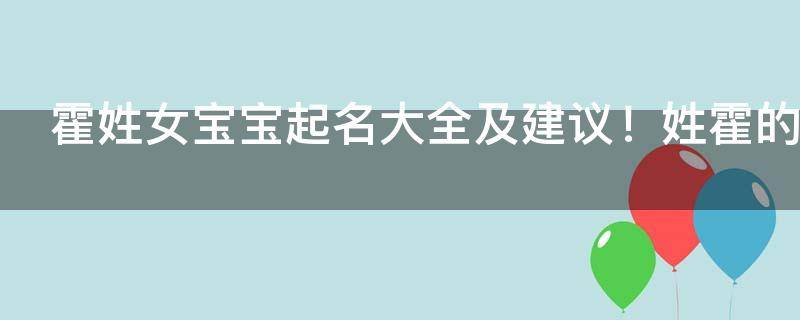 霍姓女宝宝起名大全及建议！姓霍的